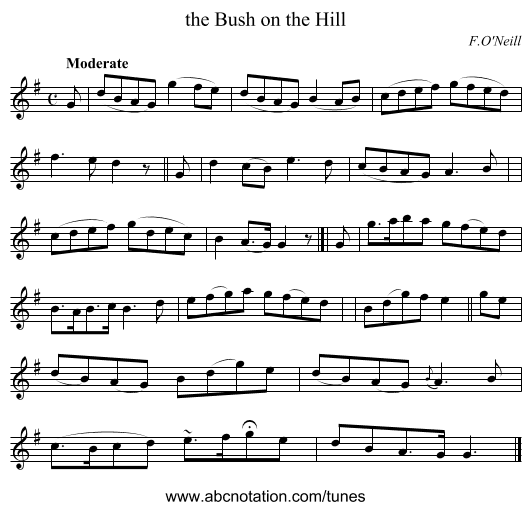 the Bush on the Hill

F.O'Neill

Moderate

www.abcnotation.com/tunes